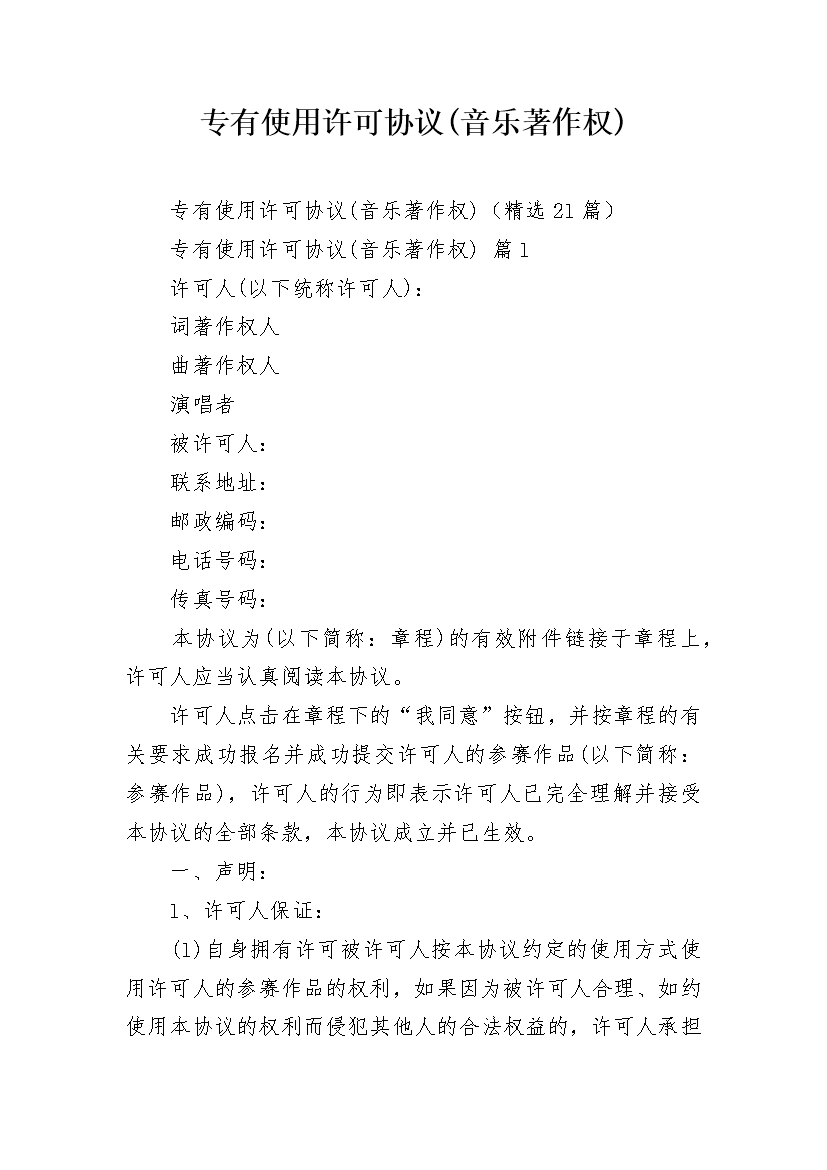 专有使用许可协议(音乐著作权)

专有使用许可协议(音乐著作权)（精选21篇）

专有使用许可协议(音乐著作权) 篇1

许可人(以下统称许可人)：

词著作权人

曲著作权人

演唱者

被许可人：

联系地址：

邮政编码：

电话号码：

传真号码：

本协议为(以下简称：章程)的有效附件链接于章程上，许可人应当认真阅读本协议。

许可人点击在章程下的“我同意”按钮，并按章程的有关要求成功报名并成功提交许可人的参赛作品(以下简称：参赛作品)，许可人的行为即表示许可人已完全理解并接受本协议的全部条款，本协议成立并已生效。

一、声明：

1、许可人保证：

(1)自身拥有许可被许可人按本协议约定的使用方式使用许可人的参赛作品的权利，如果因为被许可人合理、如约使用本协议的权利而侵犯其他人的合法权益的，许可人承担